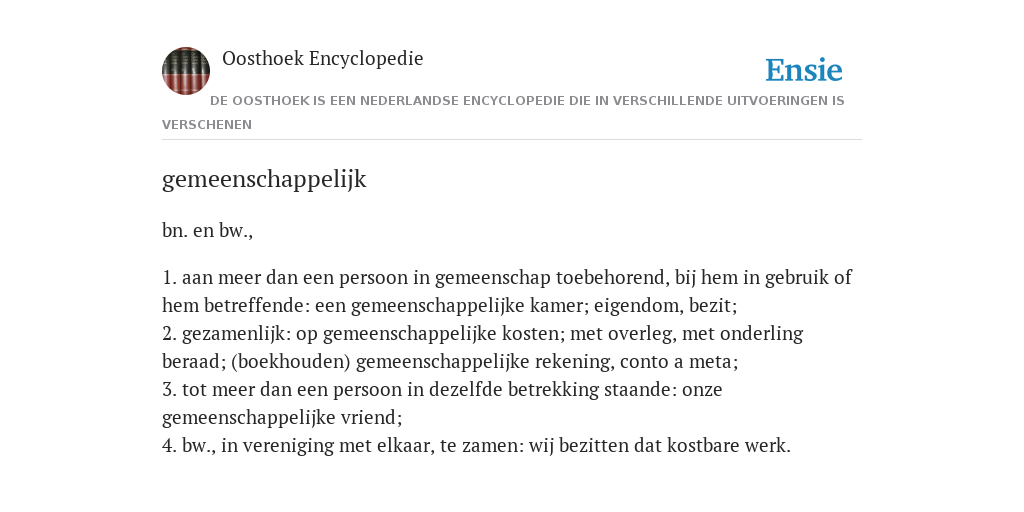 Oosthoek Encyclopedie

Ensie

DE OOSTHOEK IS EEN NEDERLANDSE ENCYCLOPEDIE DIE IN VERSCHILLENDE UITVOERINGEN IS VERSCHENEN

gemeenschappelijk

bn. en bw.,

1. aan meer dan een persoon in gemeenschap toebehorend, bij hem in gebruik of hem betreffende: een gemeenschappelijke kamer; eigendom, bezit;
2. gezamenlijk: op gemeenschappelijke kosten; met overleg, met onderling beraad; (boekhouden) gemeenschappelijke rekening, conto a meta;
3. tot meer dan een persoon in dezelfde betrekking staande: onze gemeenschappelijke vriend;
4. bw., in vereniging met elkaar, te zamen: wij bezitten dat kostbare werk.